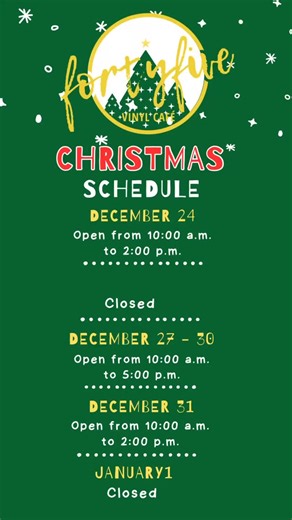 fortyfive
VINYL CAFÉ

CHRISTMAS
SCHEDULE

DECEMBER 24
Open from 10:00 a.m. to 2:00 p.m.

Closed

DECEMBER 27 - 30
Open from 10:00 a.m. to 5:00 p.m.

DECEMBER 31
Open from 10:00 a.m. to 2:00 p.m.

JANUARY1
Closed